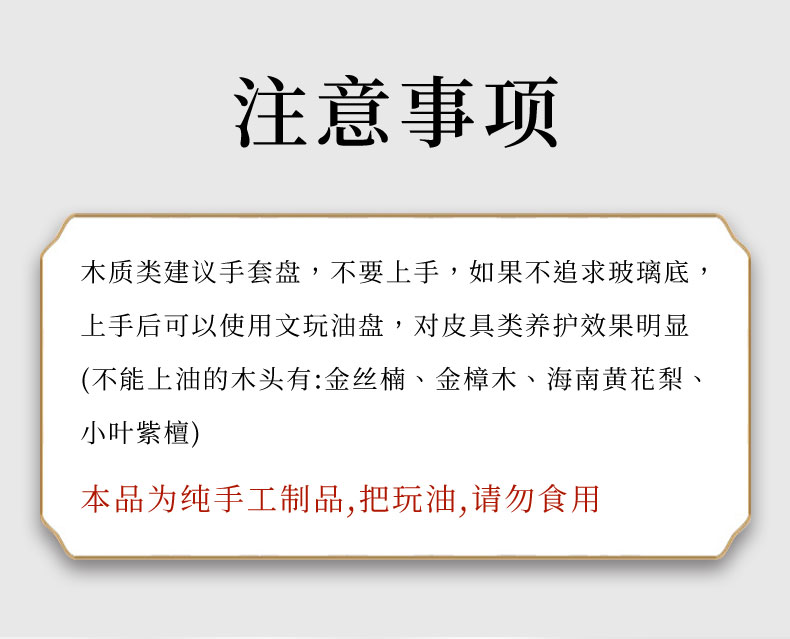 注意事项

木质类建议手套盘，不要上手，如果不追求玻璃底，上手后可以使用文玩油盘，对皮具类养护效果明显(不能上油的木头有:金丝楠、金樟木、海南黄花梨、小叶紫檀)

本品为纯手工制品,把玩油,请勿食用